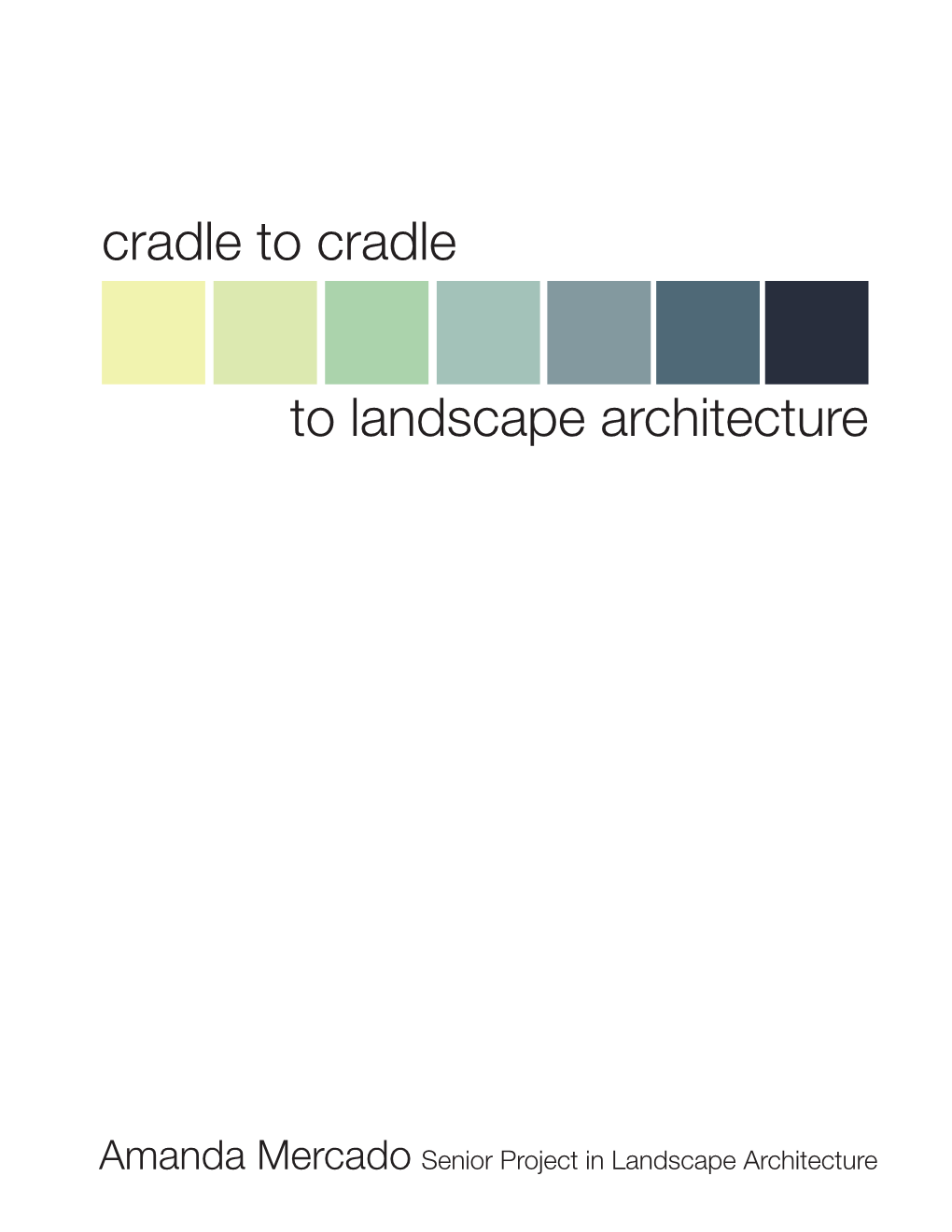 cradle to cradle

to landscape architecture

Amanda Mercado Senior Project in Landscape Architecture